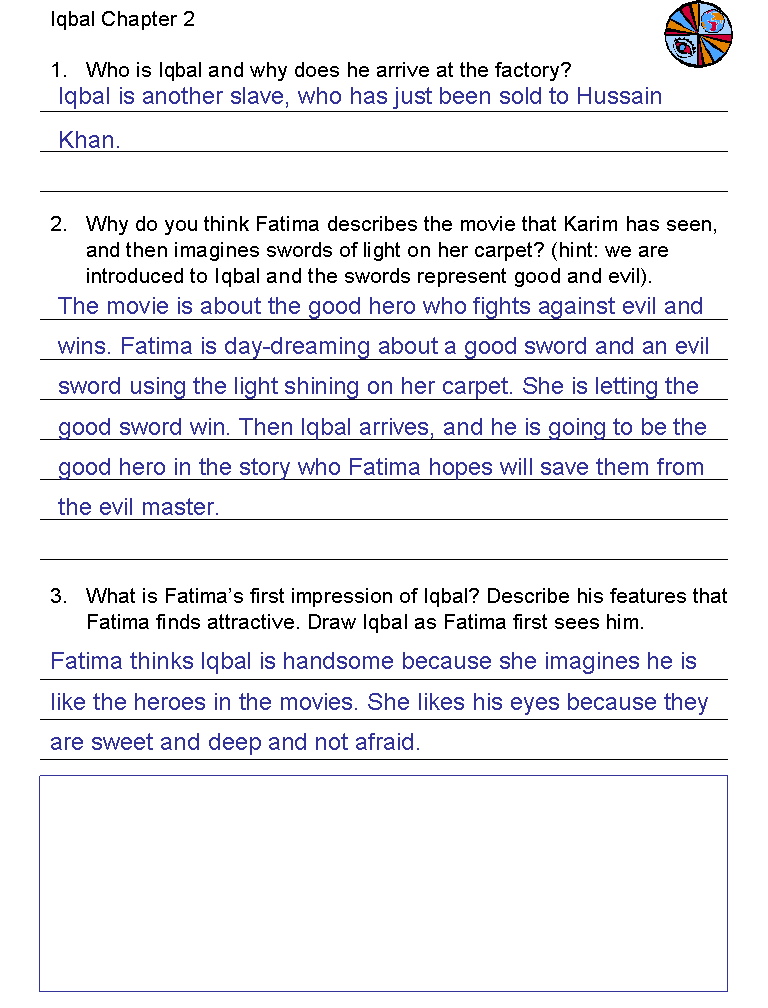 Iqbal Chapter 2

1. Who is Iqbal and why does he arrive at the factory?

Iqbal is another slave, who has just been sold to Hussain Khan.

2. Why do you think Fatima describes the movie that Karim has seen, and then imagines swords of light on her carpet? (hint: we are introduced to Iqbal and the swords represent good and evil).

The movie is about the good hero who fights against evil and wins. Fatima is day-dreaming about a good sword and an evil sword using the light shining on her carpet. She is letting the good sword win. Then Iqbal arrives, and he is going to be the good hero in the story who Fatima hopes will save them from the evil master.

3. What is Fatima's first impression of Iqbal? Describe his features that Fatima finds attractive. Draw Iqbal as Fatima first sees him.

Fatima thinks Iqbal is handsome because she imagines he is like the heroes in the movies. She likes his eyes because they are sweet and deep and not afraid.